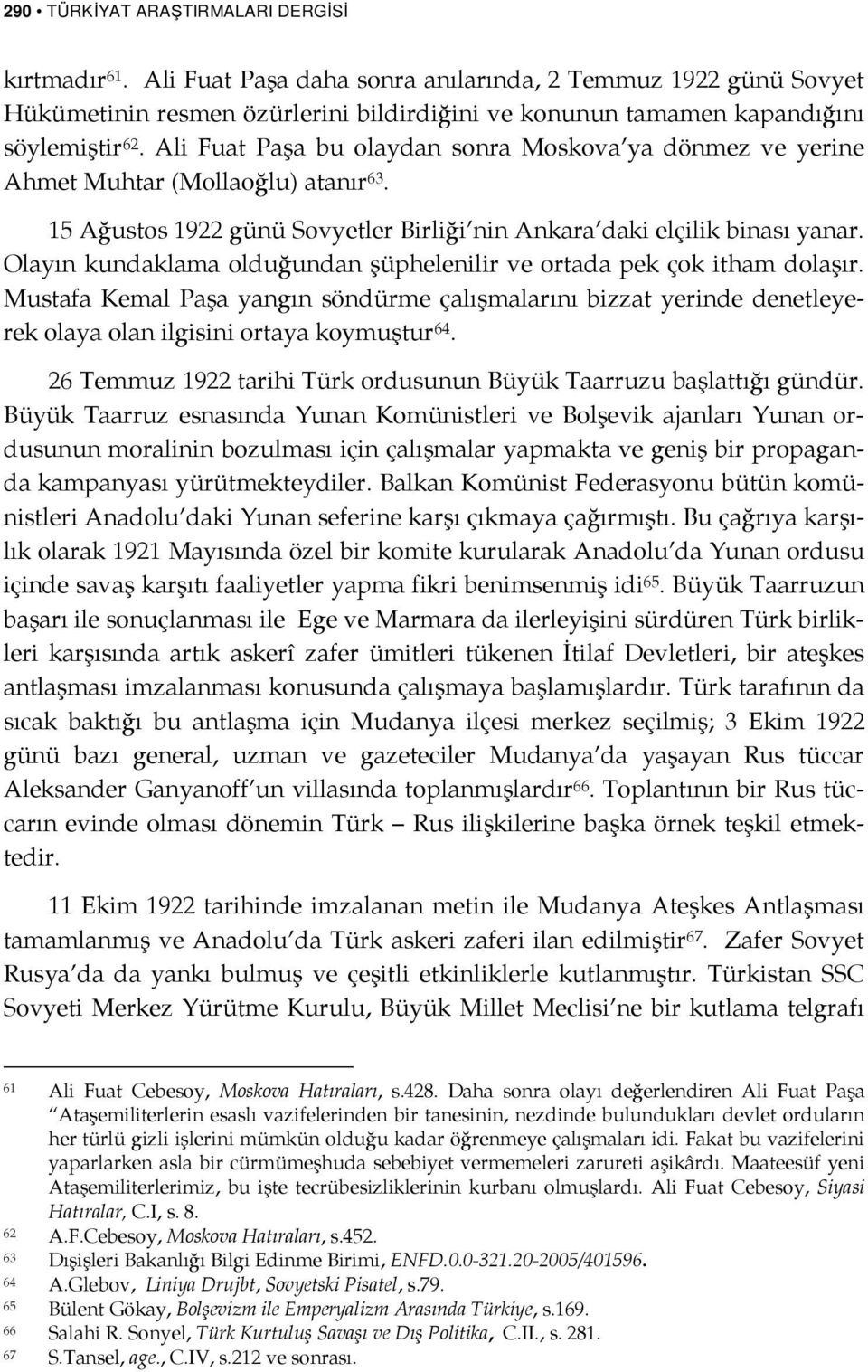 290 • TÜRKİYAT ARAŞTIRMALARI DERGİSİ

kırtmadır$^{61}$. Ali Fuat Paşa daha sonra anılarında, 2 Temmuz 1922 günü Sovyet Hükümetinin resmen özürlerini bildirdiğini ve konunun tamamen kapandığını söylemiştir$^{62}$. Ali Fuat Paşa bu olaydan sonra Moskova'ya dönmez ve yerine Ahmet Muhtar (Mollaoğlu) atanır$^{63}$.

15 Ağustos 1922 günü Sovyetler Birliği'nin Ankara'daki elçilik binası yanar. Olayın kundaklama olduğundan şüphelenilir ve ortada pek çok itham dolaşır. Mustafa Kemal Paşa yangın söndürme çalışmalarını bizzat yerinde denetleyerek olaya olan ilgisini ortaya koymuştur$^{64}$.

26 Temmuz 1922 tarihi Türk ordusunun Büyük Taarruzu başlattığı gündür. Büyük Taarruz esnasında Yunan Komünistleri ve Bolşevik ajanları Yunan ordusunun moralinin bozulması için çalışmalar yapmakta ve geniş bir propaganda kampanyası yürütmekteydiler. Balkan Komünist Federasyonu bütün komünistleri Anadolu'daki Yunan seferine karşı çıkmaya çağırmıştı. Bu çağrıya karşılık olarak 1921 Mayısında özel bir komite kurularak Anadolu'da Yunan ordusu içinde savaş karşıtı faaliyetler yapma fikri benimsenmiş idi$^{65}$. Büyük Taarruzun başarı ile sonuçlanması ile Ege ve Marmara da ilerleyişini sürdüren Türk birlikleri karşısında artık askerî zafer ümitleri tükenen İtilaf Devletleri, bir ateşkes antlaşması imzalanması konusunda çalışmaya başlamışlardır. Türk tarafının da sıcak baktığı bu antlaşma için Mudanya ilçesi merkez seçilmiş; 3 Ekim 1922 günü bazı general, uzman ve gazeteciler Mudanya'da yaşayan Rus tüccar Aleksander Ganyanoff'un villasında toplanmışlardır$^{66}$. Toplantının bir Rus tüccarın evinde olması dönemin Türk – Rus ilişkilerine başka örnek teşkil etmektedir.

11 Ekim 1922 tarihinde imzalanan metin ile Mudanya Ateşkes Antlaşması tamamlanmış ve Anadolu'da Türk askeri zaferi ilan edilmiştir$^{67}$. Zafer Sovyet Rusya'da da yankı bulmuş ve çeşitli etkinliklerle kutlanmıştır. Türkistan SSC Sovyeti Merkez Yürütme Kurulu, Büyük Millet Meclisi'ne bir kutlama telgrafı

61 Ali Fuat Cebesoy, Moskova Hatıraları, s.428. Daha sonra olayı değerlendiren Ali Fuat Paşa "Ataşemiliterlerin esaslı vazifelerinden bir tanesinin, nezdinde bulundukları devlet orduların her türlü gizli işlerini mümkün olduğu kadar öğrenmeye çalışmaları idi. Fakat bu vazifelerini yaparlarken asla bir cürmümeşhuda sebebiyet vermemeleri zarureti aşikârdı. Maateesüf yeni Ataşemiliterlerimiz, bu işte tecrübesizliklerinin kurbanı olmuşlardı. Ali Fuat Cebesoy, Siyasi Hatıralar, C.I, s. 8.
62 A.F.Cebesoy, Moskova Hatıraları, s.452.
63 Dışişleri Bakanlığı Bilgi Edinme Birimi, ENFD.0.0-321.20-2005/401596.
64 A.Glebov, Liniya Drujbt, Sovyetski Pisatel, s.79.
65 Bülent Gökay, Bolşevizm ile Emperyalizm Arasında Türkiye, s.169.
66 Salahi R. Sonyel, Türk Kurtuluş Savaşı ve Dış Politika, C.II., s. 281.
67 S.Tansel, age., C.IV, s.212 ve sonrası.